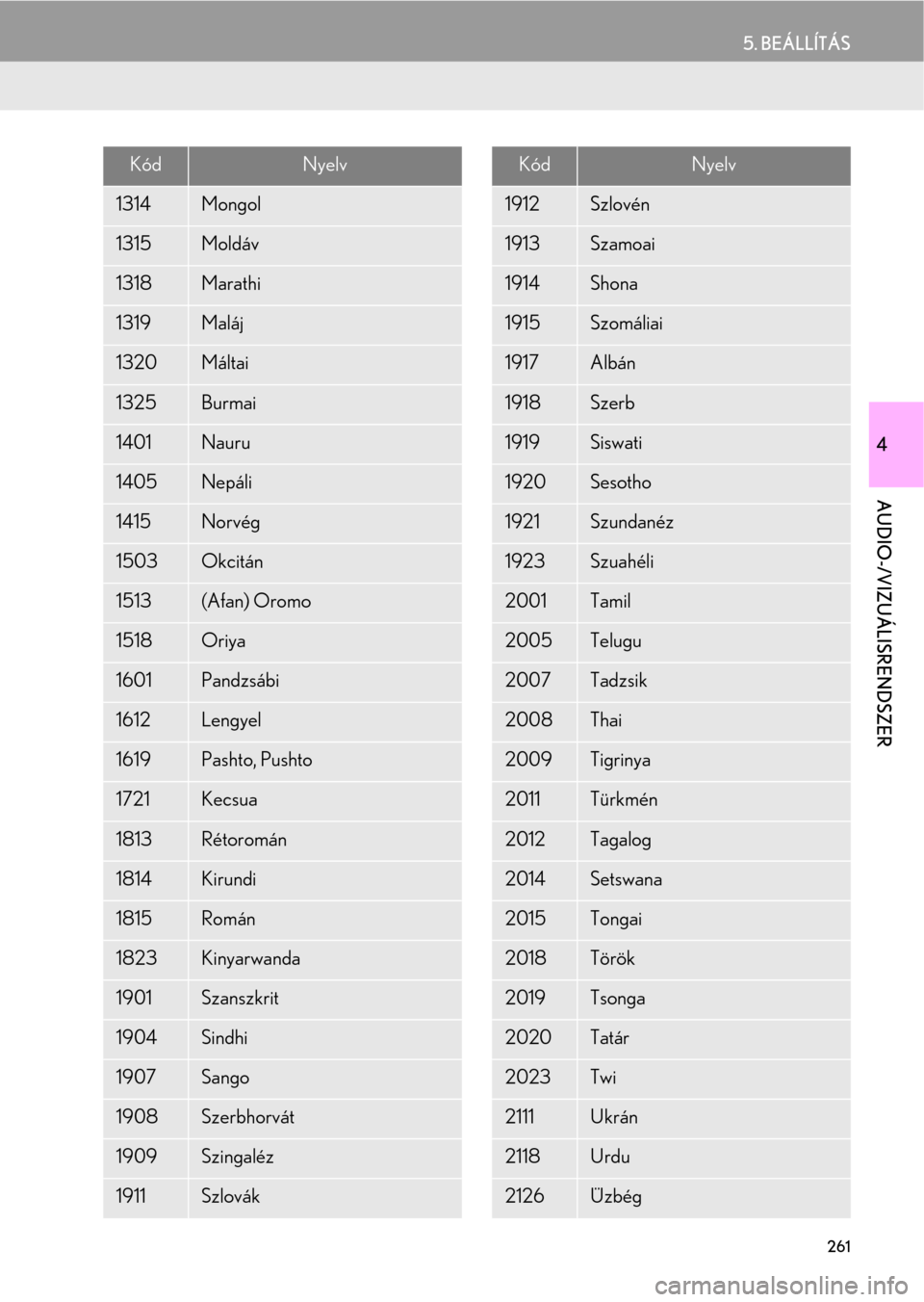 5. BEÁLLÍTÁS

| Kód | Nyelv |
|---|---|
| 1314 | Mongol |
| 1315 | Moldáv |
| 1318 | Marathi |
| 1319 | Maláj |
| 1320 | Máltai |
| 1325 | Burmai |
| 1401 | Nauru |
| 1405 | Nepáli |
| 1415 | Norvég |
| 1503 | Okcitán |
| 1513 | (Afan) Oromo |
| 1518 | Oriya |
| 1601 | Pandzsábi |
| 1612 | Lengyel |
| 1619 | Pashto, Pushto |
| 1721 | Kecsua |
| 1813 | Rétoromán |
| 1814 | Kirundi |
| 1815 | Román |
| 1823 | Kinyarwanda |
| 1901 | Szanszkrit |
| 1904 | Sindhi |
| 1907 | Sango |
| 1908 | Szerbhorvát |
| 1909 | Szingaléz |
| 1911 | Szlovák |

| Kód | Nyelv |
|---|---|
| 1912 | Szlovén |
| 1913 | Szamoai |
| 1914 | Shona |
| 1915 | Szomáliai |
| 1917 | Albán |
| 1918 | Szerb |
| 1919 | Siswati |
| 1920 | Sesotho |
| 1921 | Szundanéz |
| 1923 | Szuahéli |
| 2001 | Tamil |
| 2005 | Telugu |
| 2007 | Tadzsik |
| 2008 | Thai |
| 2009 | Tigrinya |
| 2011 | Türkmén |
| 2012 | Tagalog |
| 2014 | Setswana |
| 2015 | Tongai |
| 2018 | Török |
| 2019 | Tsonga |
| 2020 | Tatár |
| 2023 | Twi |
| 2111 | Ukrán |
| 2118 | Urdu |
| 2126 | Üzbég |

4

AUDIO-/VIZUÁLISRENDSZER

261

carmanualsonline.info